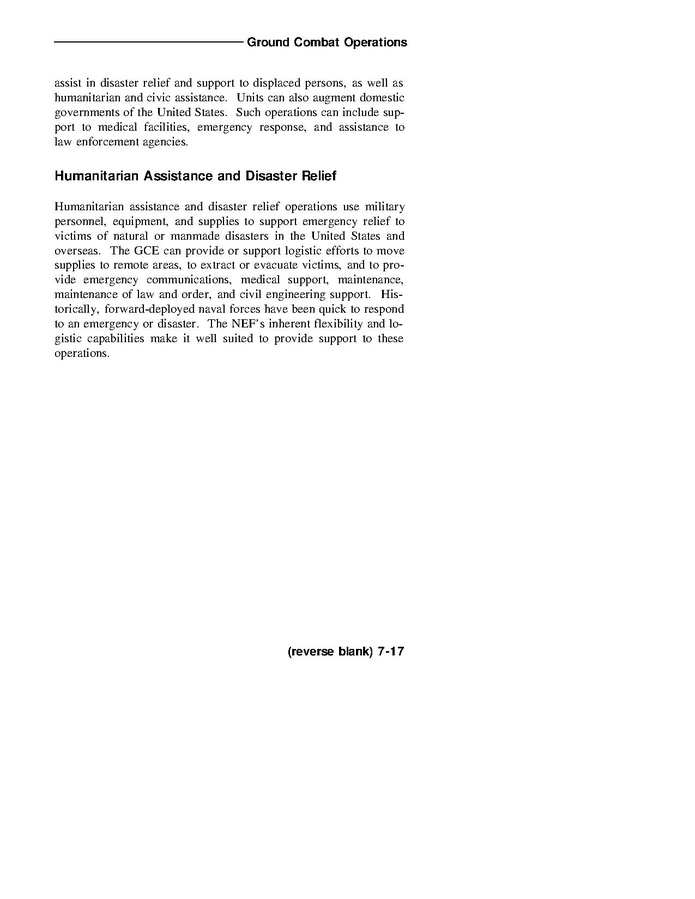 Ground Combat Operations

assist in disaster relief and support to displaced persons, as well as humanitarian and civic assistance. Units can also augment domestic governments of the United States. Such operations can include support to medical facilities, emergency response, and assistance to law enforcement agencies.

Humanitarian Assistance and Disaster Relief

Humanitarian assistance and disaster relief operations use military personnel, equipment, and supplies to support emergency relief to victims of natural or manmade disasters in the United States and overseas. The GCE can provide or support logistic efforts to move supplies to remote areas, to extract or evacuate victims, and to provide emergency communications, medical support, maintenance, maintenance of law and order, and civil engineering support. Historically, forward-deployed naval forces have been quick to respond to an emergency or disaster. The NEF's inherent flexibility and logistic capabilities make it well suited to provide support to these operations.

(reverse blank) 7-17